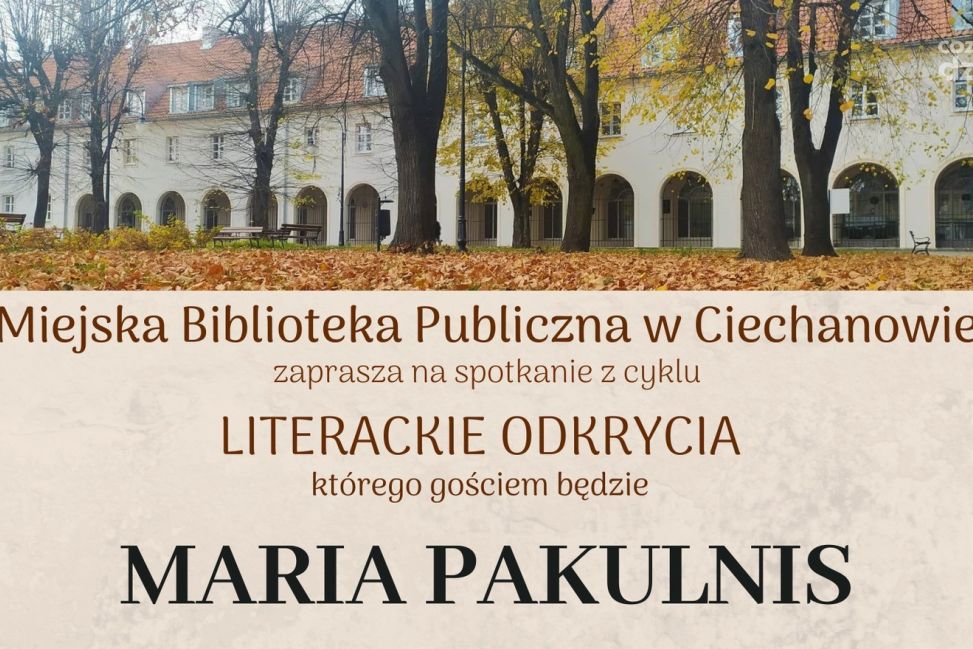 Miejska Biblioteka Publiczna w Ciechanowie
zaprasza na spotkanie z cyklu
LITERACKIE ODKRYCIA
którego gościem będzie
MARIA PAKULNIS